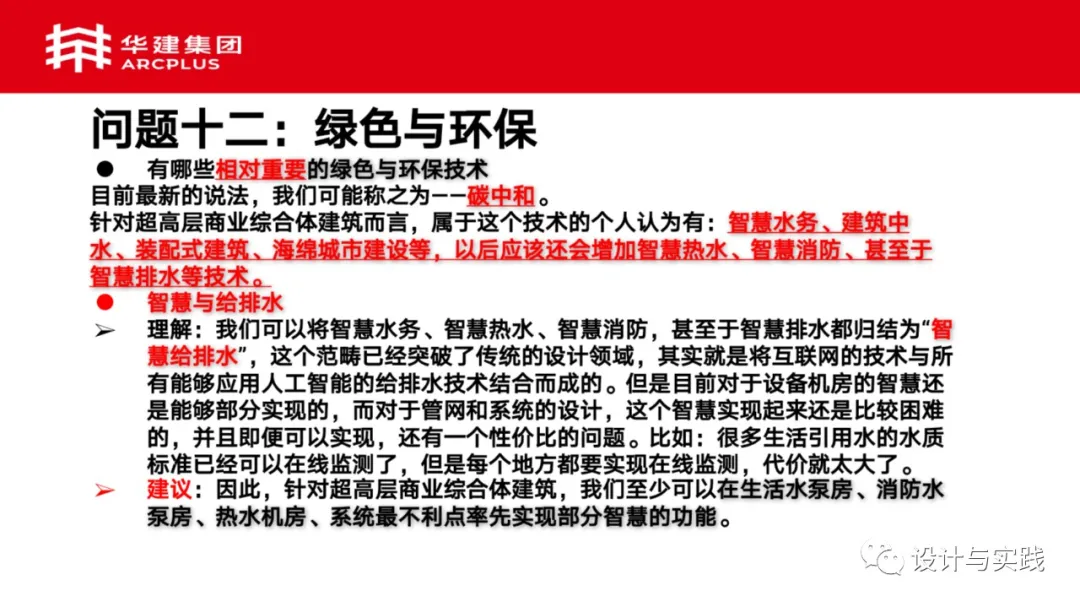 华建集团
ARCPLUS

问题十二：绿色与环保

● 有哪些相对重要的绿色与环保技术

目前最新的说法，我们可能称之为——碳中和。

针对超高层商业综合体建筑而言，属于这个技术的个人认为有：智慧水务、建筑中水、装配式建筑、海绵城市建设等，以后应该还会增加智慧热水、智慧消防、甚至于智慧排水等技术。

● 智慧与给排水

➢ 理解：我们可以将智慧水务、智慧热水、智慧消防，甚至于智慧排水都归结为“智慧给排水”，这个范畴已经突破了传统的设计领域，其实就是将互联网的技术与所有能够应用人工智能的给排水技术结合而成的。但是目前对于设备机房的智慧还是能够部分实现的，而对于管网和系统的设计，这个智慧实现起来还是比较困难的，并且即便可以实现，还有一个性价比的问题。比如：很多生活引用水的水质标准已经可以在线监测了，但是每个地方都要实现在线监测，代价就太大了。

➢ 建议：因此，针对超高层商业综合体建筑，我们至少可以在生活水泵房、消防水泵房、热水机房、系统最不利点率先实现部分智慧的功能。

设计与实践